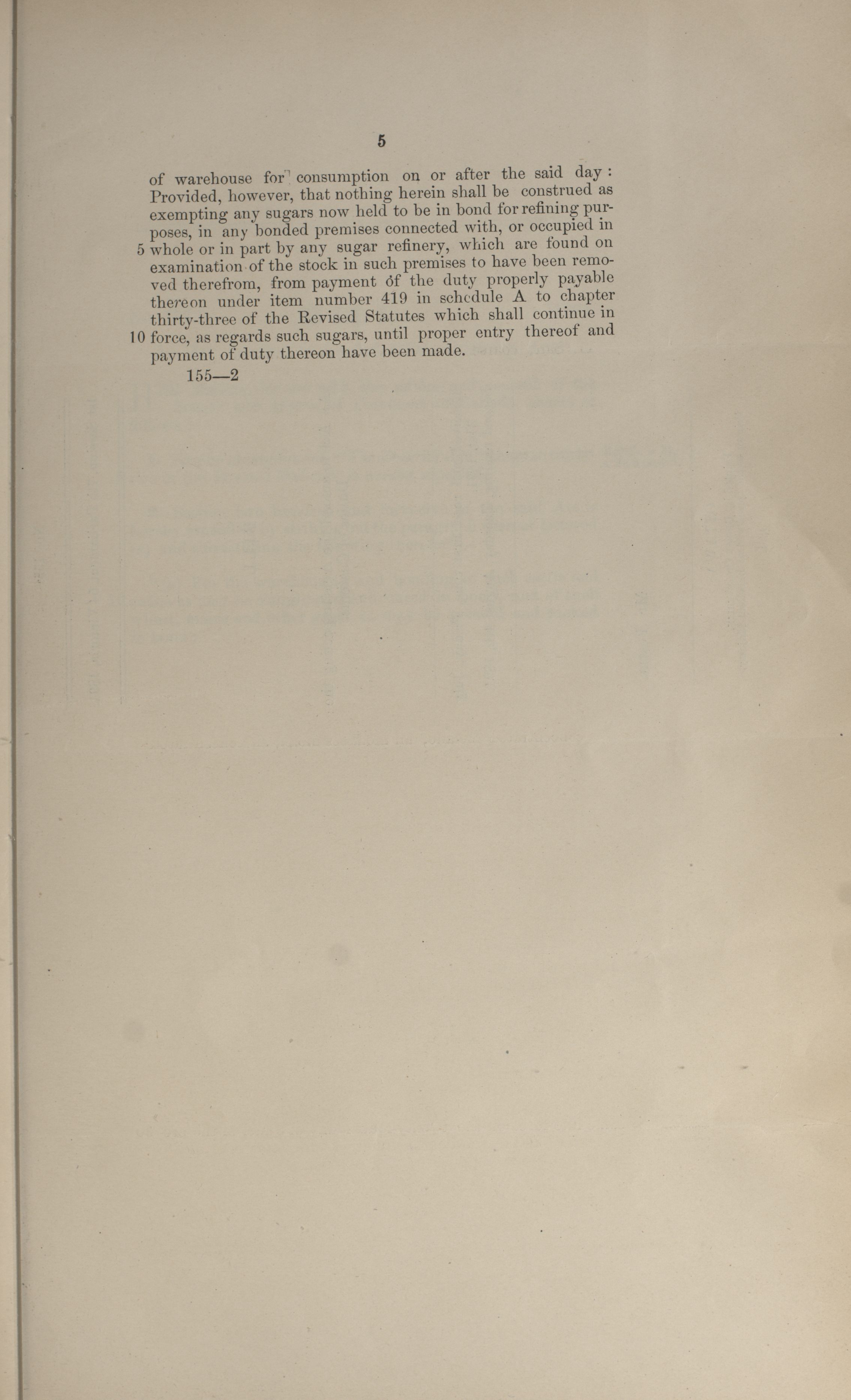 5

of warehouse for consumption on or after the said day: Provided, however, that nothing herein shall be construed as exempting any sugars now held to be in bond for refining purposes, in any bonded premises connected with, or occupied in 5 whole or in part by any sugar refinery, which are found on examination of the stock in such premises to have been removed therefrom, from payment of the duty properly payable thereon under item number 419 in schedule A to chapter thirty-three of the Revised Statutes which shall continue in 10 force, as regards such sugars, until proper entry thereof and payment of duty thereon have been made.

155—2